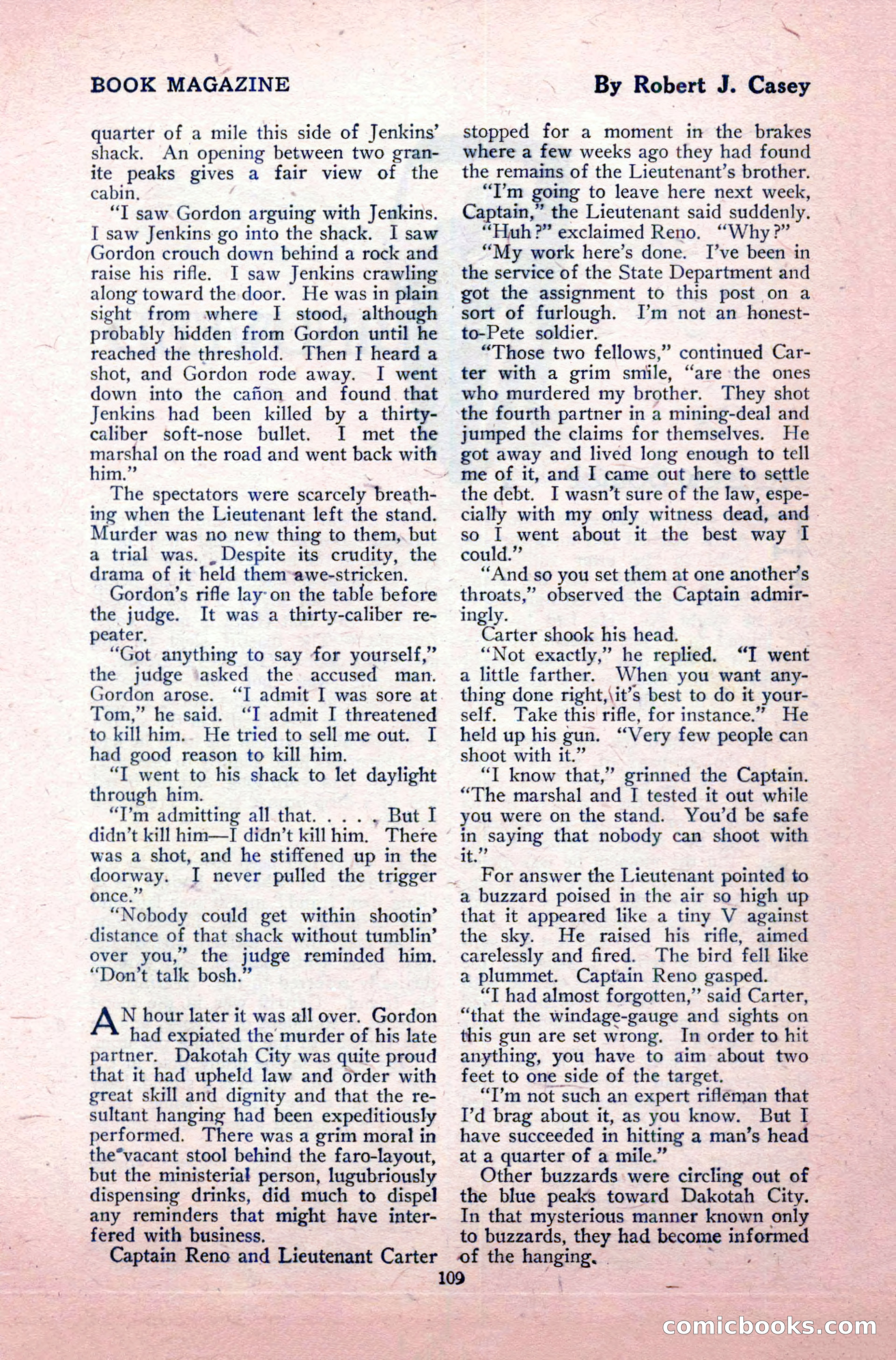 BOOK MAGAZINE

By Robert J. Casey

quarter of a mile this side of Jenkins' shack. An opening between two granite peaks gives a fair view of the cabin.

"I saw Gordon arguing with Jenkins. I saw Jenkins go into the shack. I saw Gordon crouch down behind a rock and raise his rifle. I saw Jenkins crawling along toward the door. He was in plain sight from where I stood, although probably hidden from Gordon until he reached the threshold. Then I heard a shot, and Gordon rode away. I went down into the cañon and found that Jenkins had been killed by a thirty-caliber soft-nose bullet. I met the marshal on the road and went back with him."

The spectators were scarcely breathing when the Lieutenant left the stand. Murder was no new thing to them, but a trial was. Despite its crudity, the drama of it held them awe-stricken.

Gordon's rifle lay on the table before the judge. It was a thirty-caliber repeater.

"Got anything to say for yourself," the judge asked the accused man. Gordon arose. "I admit I was sore at Tom," he said. "I admit I threatened to kill him. He tried to sell me out. I had good reason to kill him.

"I went to his shack to let daylight through him.

"I'm admitting all that. . . . . But I didn't kill him—I didn't kill him. There was a shot, and he stiffened up in the doorway. I never pulled the trigger once."

"Nobody could get within shootin' distance of that shack without tumblin' over you," the judge reminded him. "Don't talk bosh."

AN hour later it was all over. Gordon had expiated the murder of his late partner. Dakotah City was quite proud that it had upheld law and order with great skill and dignity and that the resultant hanging had been expeditiously performed. There was a grim moral in the vacant stool behind the faro-layout, but the ministerial person, lugubriously dispensing drinks, did much to dispel any reminders that might have interfered with business.

Captain Reno and Lieutenant Carter stopped for a moment in the brakes where a few weeks ago they had found the remains of the Lieutenant's brother.

"I'm going to leave here next week, Captain," the Lieutenant said suddenly.

"Huh?" exclaimed Reno. "Why?"

"My work here's done. I've been in the service of the State Department and got the assignment to this post on a sort of furlough. I'm not an honest-to-Pete soldier.

"Those two fellows," continued Carter with a grim smile, "are the ones who murdered my brother. They shot the fourth partner in a mining-deal and jumped the claims for themselves. He got away and lived long enough to tell me of it, and I came out here to settle the debt. I wasn't sure of the law, especially with my only witness dead, and so I went about it the best way I could."

"And so you set them at one another's throats," observed the Captain admiringly.

Carter shook his head.

"Not exactly," he replied. "I went a little farther. When you want anything done right, it's best to do it yourself. Take this rifle, for instance." He held up his gun. "Very few people can shoot with it."

"I know that," grinned the Captain. "The marshal and I tested it out while you were on the stand. You'd be safe in saying that nobody can shoot with it."

For answer the Lieutenant pointed to a buzzard poised in the air so high up that it appeared like a tiny V against the sky. He raised his rifle, aimed carelessly and fired. The bird fell like a plummet. Captain Reno gasped.

"I had almost forgotten," said Carter, "that the windage-gauge and sights on this gun are set wrong. In order to hit anything, you have to aim about two feet to one side of the target.

"I'm not such an expert rifleman that I'd brag about it, as you know. But I have succeeded in hitting a man's head at a quarter of a mile."

Other buzzards were circling out of the blue peaks toward Dakotah City. In that mysterious manner known only to buzzards, they had become informed of the hanging.

109

comicbooks.com